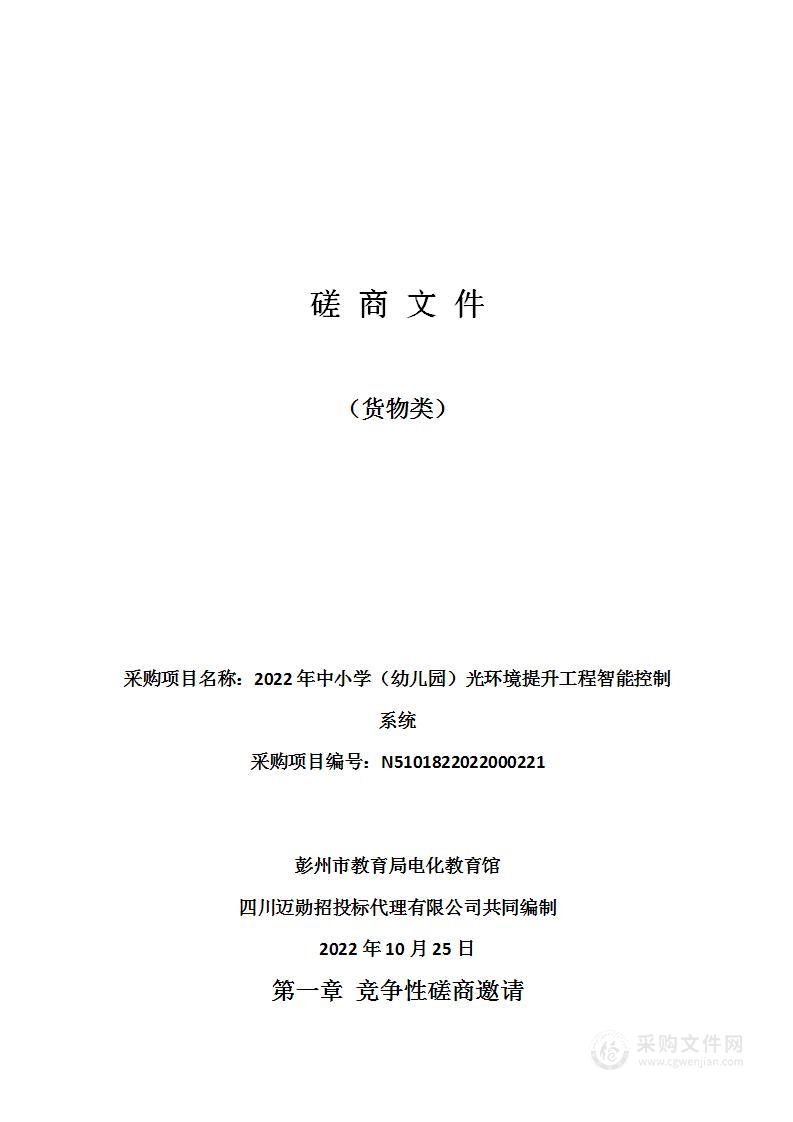 磋 商 文 件

（货物类）

采购项目名称：2022 年中小学（幼儿园）光环境提升工程智能控制系统

采购项目编号：N5101822022000221

彭州市教育局电化教育馆

四川迈勋招投标代理有限公司共同编制

2022 年 10 月 25 日

第一章 竞争性磋商邀请

采购文件网
www.cgwenjian.com